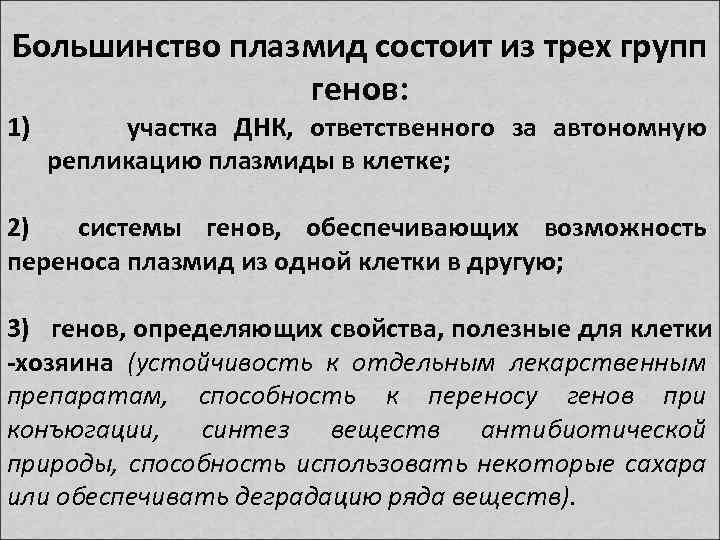 Большинство плазмид состоит из трех групп генов:

1) участка ДНК, ответственного за автономную репликацию плазмиды в клетке;

2) системы генов, обеспечивающих возможность переноса плазмид из одной клетки в другую;

3) генов, определяющих свойства, полезные для клетки -хозяина (устойчивость к отдельным лекарственным препаратам, способность к переносу генов при конъюгации, синтез веществ антибиотической природы, способность использовать некоторые сахара или обеспечивать деградацию ряда веществ).